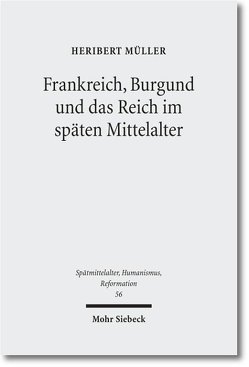 HERIBERT MÜLLER

Frankreich, Burgund und das Reich im späten Mittelalter

Spätmittelalter, Humanismus, Reformation
56

Mohr Siebeck